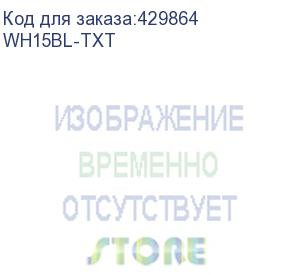 Код для заказа:429864
WH15BL-TXT

ИЗОБРАЖЕНИЕ
ВРЕМЕННО
ОТСУТСТВУЕТ

STORE